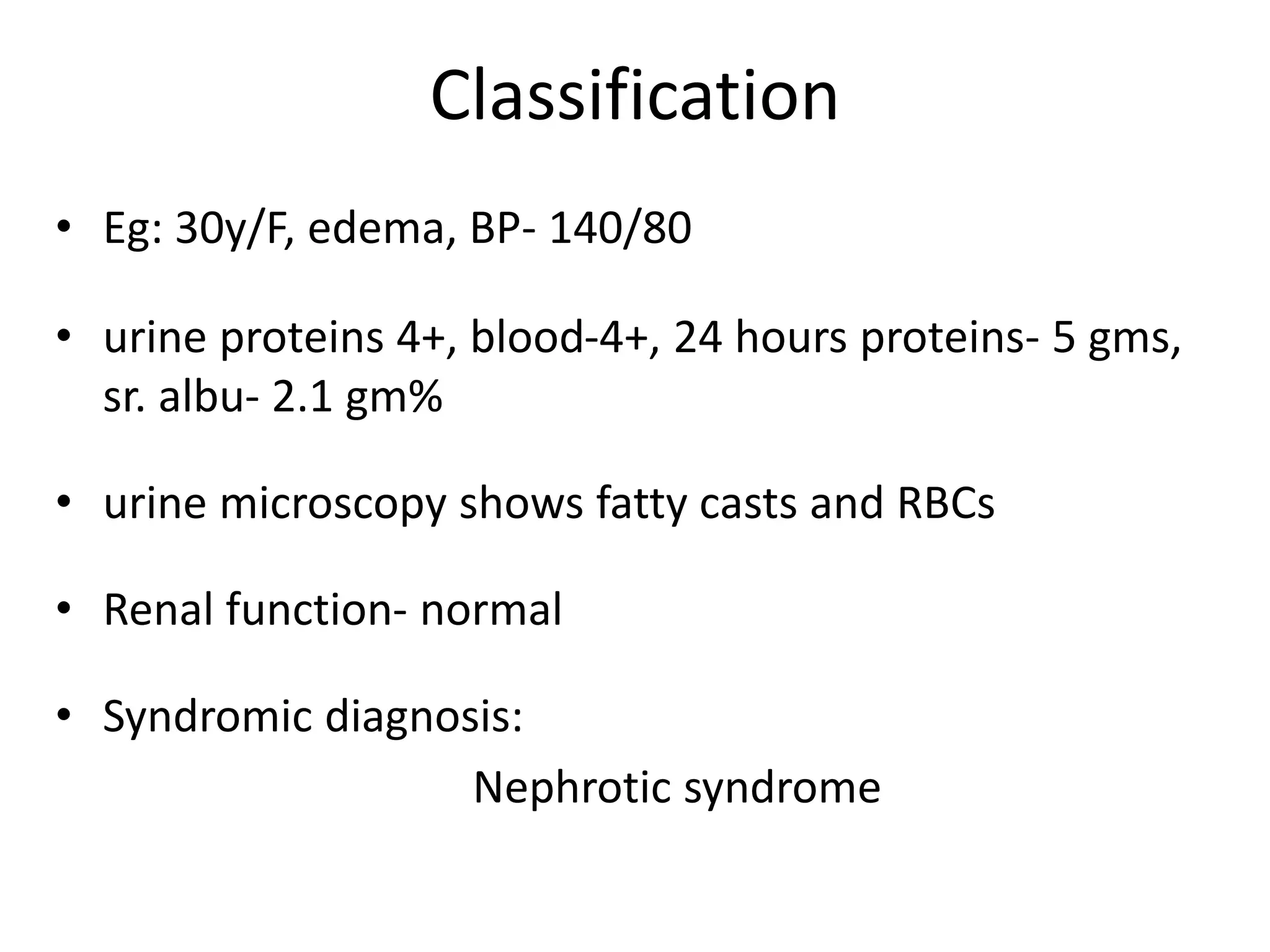 Classification

• Eg: 30y/F, edema, BP- 140/80

• urine proteins 4+, blood-4+, 24 hours proteins- 5 gms, sr. albu- 2.1 gm%

• urine microscopy shows fatty casts and RBCs

• Renal function- normal

• Syndromic diagnosis:

Nephrotic syndrome